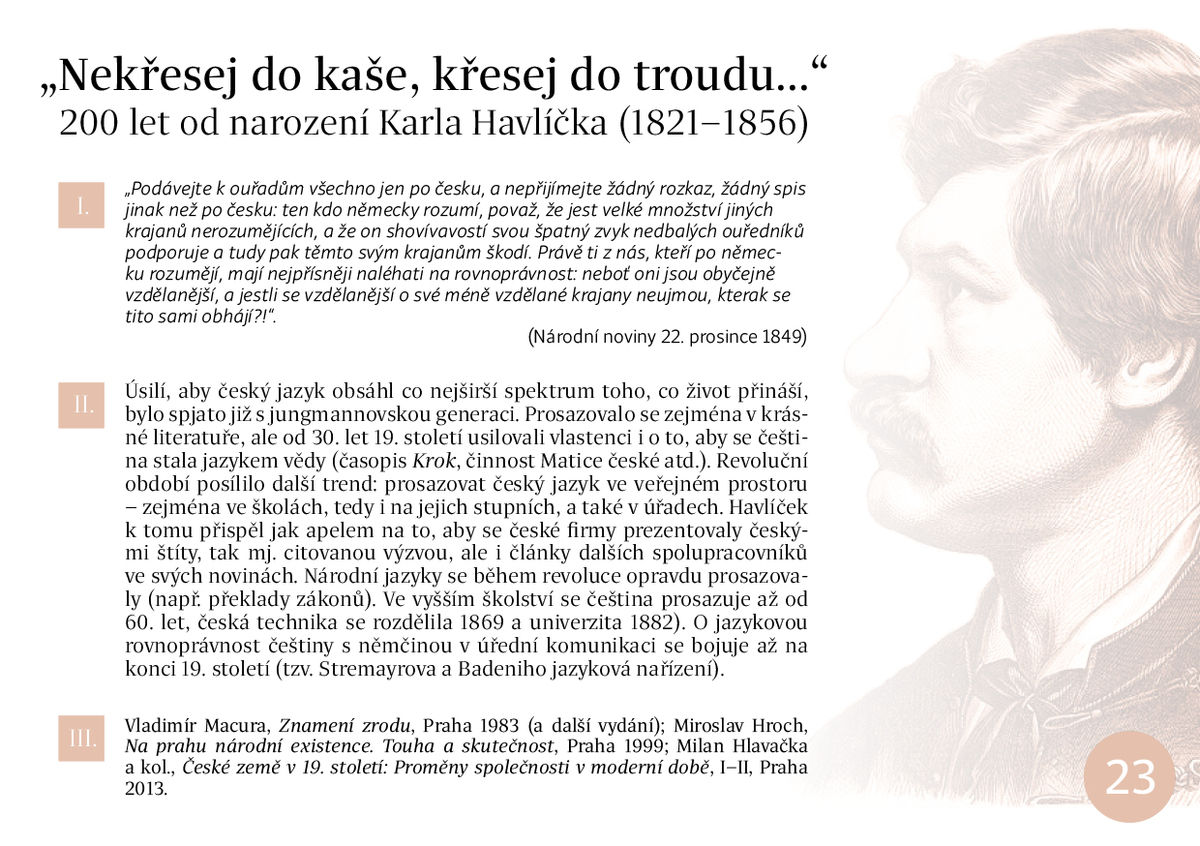 „Nekřesej do kaše, křesej do troudu…“
200 let od narození Karla Havlíčka (1821–1856)

I.

„Podávejte k ouřadům všechno jen po česku, a nepřijímejte žádný rozkaz, žádný spis jinak než po česku: ten kdo německy rozumí, považ, že jest velké množství jiných krajanů nerozumějících, a že on shovívavostí svou špatný zvyk nedbalých ouředníků podporuje a tudy pak těmto svým krajanům škodí. Právě ti z nás, kteří po německu rozumějí, mají nejpřísněji naléhati na rovnoprávnost: neboť oni jsou obyčejně vzdělanější, a jestli se vzdělanější o své méně vzdělané krajany neujmou, kterak se tito sami obhájí?!“.

(Národní noviny 22. prosince 1849)

II.

Úsilí, aby český jazyk obsáhl co nejširší spektrum toho, co život přináší, bylo spjato již s jungmannovskou generací. Prosazovalo se zejména v krásné literatuře, ale od 30. let 19. století usilovali vlastenci i o to, aby se čeština stala jazykem vědy (časopis Krok, činnost Matice české atd.). Revoluční období posílilo další trend: prosazovat český jazyk ve veřejném prostoru – zejména ve školách, tedy i na jejich stupních, a také v úřadech. Havlíček k tomu přispěl jak apelem na to, aby se české firmy prezentovaly českými štíty, tak mj. citovanou výzvou, ale i články dalších spolupracovníků ve svých novinách. Národní jazyky se během revoluce opravdu prosazovaly (např. překlady zákonů). Ve vyšším školství se čeština prosazuje až od 60. let, česká technika se rozdělila 1869 a univerzita 1882). O jazykovou rovnoprávnost češtiny s němčinou v úřední komunikaci se bojuje až na konci 19. století (tzv. Stremayrova a Badeniho jazyková nařízení).

III.

Vladimír Macura, Znamení zrodu, Praha 1983 (a další vydání); Miroslav Hroch, Na prahu národní existence. Touha a skutečnost, Praha 1999; Milan Hlavačka a kol., České země v 19. století: Proměny společnosti v moderní době, I–II, Praha 2013.

23